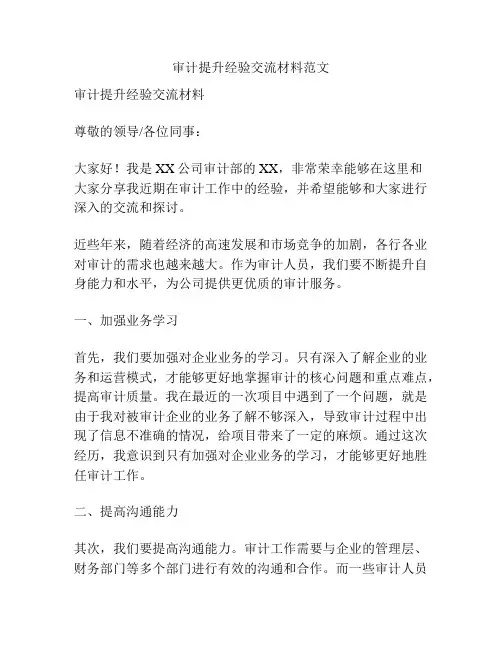 审计提升经验交流材料范文

审计提升经验交流材料

尊敬的领导/各位同事：

大家好！我是XX公司审计部的XX，非常荣幸能够在这里和大家分享我近期在审计工作中的经验，并希望能够和大家进行深入的交流和探讨。

近些年来，随着经济的高速发展和市场竞争的加剧，各行各业对审计的需求也越来越大。作为审计人员，我们要不断提升自身能力和水平，为公司提供更优质的审计服务。

一、加强业务学习

首先，我们要加强对企业业务的学习。只有深入了解企业的业务和运营模式，才能够更好地掌握审计的核心问题和重点难点，提高审计质量。我在最近的一次项目中遇到了一个问题，就是由于我对被审计企业的业务了解不够深入，导致审计过程中出现了信息不准确的情况，给项目带来了一定的麻烦。通过这次经历，我意识到只有加强对企业业务的学习，才能够更好地胜任审计工作。

二、提高沟通能力

其次，我们要提高沟通能力。审计工作需要与企业的管理层、财务部门等多个部门进行有效的沟通和合作。而一些审计人员